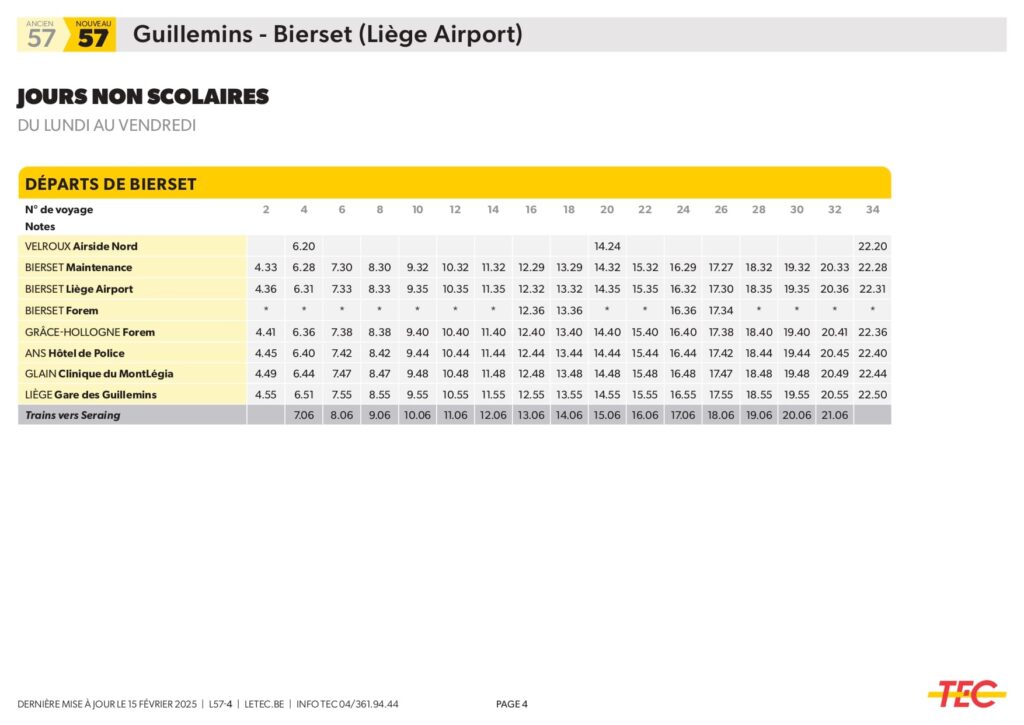 ANCIEN 57 NOUVEAU 57 Guillemins - Bierset (Liège Airport)

JOURS NON SCOLAIRES
DU LUNDI AU VENDREDI

DÉPARTS DE BIERSET

| N° de voyage | 2 | 4 | 6 | 8 | 10 | 12 | 14 | 16 | 18 | 20 | 22 | 24 | 26 | 28 | 30 | 32 | 34 |
|---|---|---|---|---|---|---|---|---|---|---|---|---|---|---|---|---|---|
| Notes | | | | | | | | | | | | | | | | | |
| VELROUX Airside Nord | | 6.20 | | | | | | | | 14.24 | | | | | | | 22.20 |
| BIERSET Maintenance | 4.33 | 6.28 | 7.30 | 8.30 | 9.32 | 10.32 | 11.32 | 12.29 | 13.29 | 14.32 | 15.32 | 16.29 | 17.27 | 18.32 | 19.32 | 20.33 | 22.28 |
| BIERSET Liège Airport | 4.36 | 6.31 | 7.33 | 8.33 | 9.35 | 10.35 | 11.35 | 12.32 | 13.32 | 14.35 | 15.35 | 16.32 | 17.30 | 18.35 | 19.35 | 20.36 | 22.31 |
| BIERSET Forem | * | * | * | * | * | * | * | 12.36 | 13.36 | * | * | 16.36 | 17.34 | * | * | * | * |
| GRÂCE-HOLLOGNE Forem | 4.41 | 6.36 | 7.38 | 8.38 | 9.40 | 10.40 | 11.40 | 12.40 | 13.40 | 14.40 | 15.40 | 16.40 | 17.38 | 18.40 | 19.40 | 20.41 | 22.36 |
| ANS Hôtel de Police | 4.45 | 6.40 | 7.42 | 8.42 | 9.44 | 10.44 | 11.44 | 12.44 | 13.44 | 14.44 | 15.44 | 16.44 | 17.42 | 18.44 | 19.44 | 20.45 | 22.40 |
| GLAIN Clinique du MontLégia | 4.49 | 6.44 | 7.47 | 8.47 | 9.48 | 10.48 | 11.48 | 12.48 | 13.48 | 14.48 | 15.48 | 16.48 | 17.47 | 18.48 | 19.48 | 20.49 | 22.44 |
| LIÈGE Gare des Guillemins | 4.55 | 6.51 | 7.55 | 8.55 | 9.55 | 10.55 | 11.55 | 12.55 | 13.55 | 14.55 | 15.55 | 16.55 | 17.55 | 18.55 | 19.55 | 20.55 | 22.50 |
| Trains vers Seraing | | 7.06 | 8.06 | 9.06 | 10.06 | 11.06 | 12.06 | 13.06 | 14.06 | 15.06 | 16.06 | 17.06 | 18.06 | 19.06 | 20.06 | 21.06 | |

DERNIÈRE MISE À JOUR LE 15 FÉVRIER 2025 | L57-4 | LETEC.BE | INFO TEC 04/361.94.44 PAGE 4

TEC